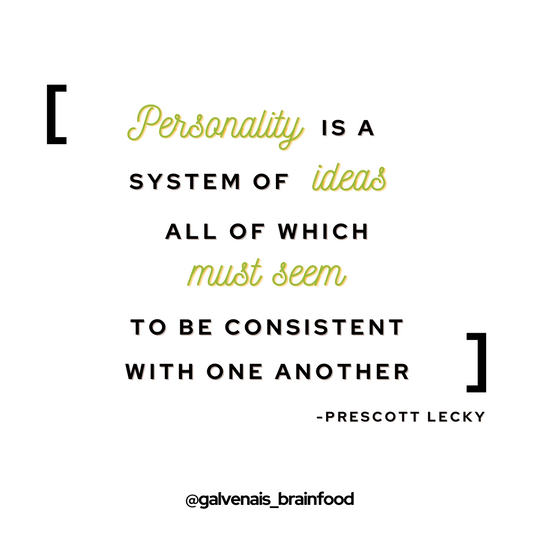 [ Personality IS A SYSTEM OF ideas ALL OF WHICH must seem TO BE CONSISTENT WITH ONE ANOTHER ]

-PRESCOTT LECKY

@galvenais_brainfood